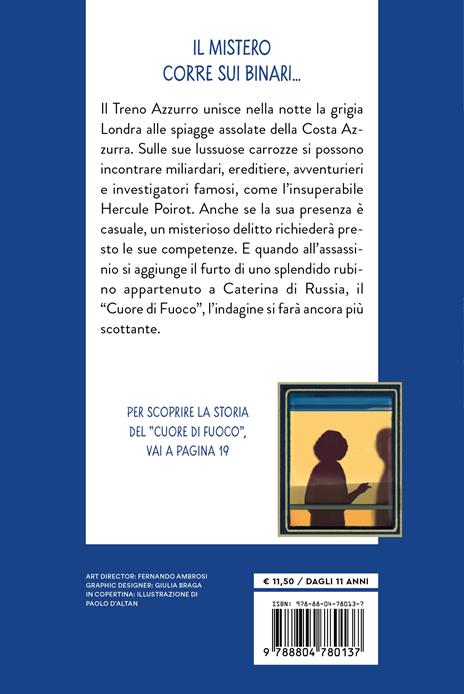 IL MISTERO
CORRE SUI BINARI...

Il Treno Azzurro unisce nella notte la grigia Londra alle spiagge assolate della Costa Azzurra. Sulle sue lussuose carrozze si possono incontrare miliardari, ereditiere, avventurieri e investigatori famosi, come l'insuperabile Hercule Poirot. Anche se la sua presenza è casuale, un misterioso delitto richiederà presto le sue competenze. E quando all'assassinio si aggiunge il furto di uno splendido rubino appartenuto a Caterina di Russia, il "Cuore di Fuoco", l'indagine si farà ancora più scottante.

PER SCOPRIRE LA STORIA DEL "CUORE DI FUOCO", VAI A PAGINA 19

ART DIRECTOR: FERNANDO AMBROSI
GRAPHIC DESIGNER: GIULIA BRAGA
IN COPERTINA: ILLUSTRAZIONE DI PAOLO D'ALTAN

€ 11,50 / DAGLI 11 ANNI

ISBN: 978-88-04-78013-7

9 788804 780137